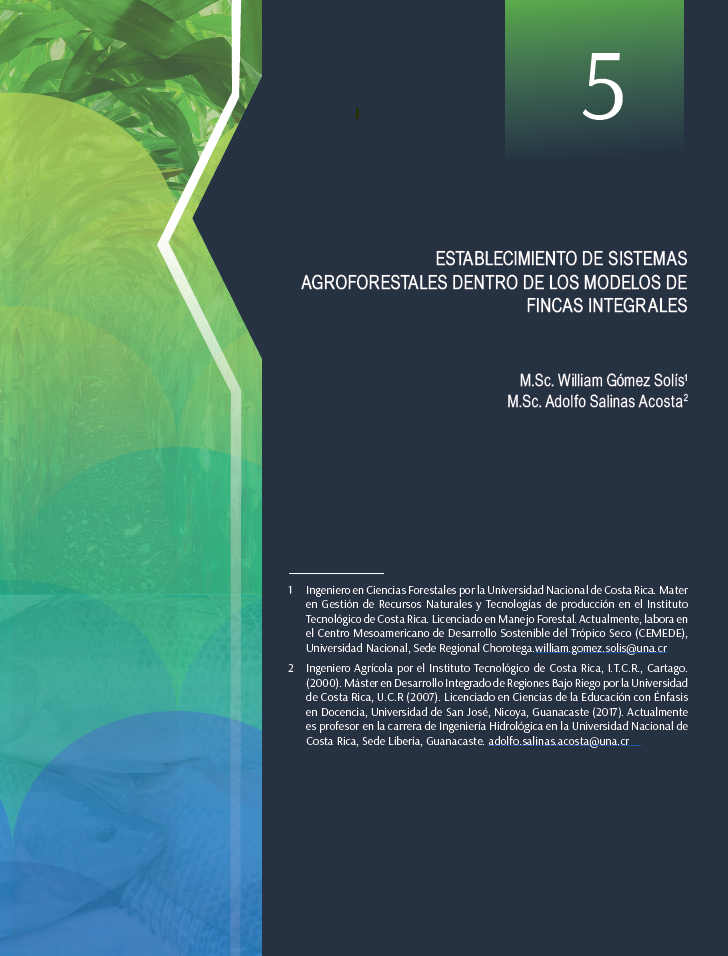 5

ESTABLECIMIENTO DE SISTEMAS AGROFORESTALES DENTRO DE LOS MODELOS DE FINCAS INTEGRALES

M.Sc. William Gómez Solís$^1$
M.Sc. Adolfo Salinas Acosta$^2$

1 Ingeniero en Ciencias Forestales por la Universidad Nacional de Costa Rica. Mater en Gestión de Recursos Naturales y Tecnologías de producción en el Instituto Tecnológico de Costa Rica. Licenciado en Manejo Forestal. Actualmente, labora en el Centro Mesoamericano de Desarrollo Sostenible del Trópico Seco (CEMEDE), Universidad Nacional, Sede Regional Chorotega.william.gomez.solis@una.cr

2 Ingeniero Agrícola por el Instituto Tecnológico de Costa Rica, I.T.C.R., Cartago. (2000). Máster en Desarrollo Integrado de Regiones Bajo Riego por la Universidad de Costa Rica, U.C.R (2007). Licenciado en Ciencias de la Educación con Énfasis en Docencia, Universidad de San José, Nicoya, Guanacaste (2017). Actualmente es profesor en la carrera de Ingeniería Hidrológica en la Universidad Nacional de Costa Rica, Sede Liberia, Guanacaste. adolfo.salinas.acosta@una.cr